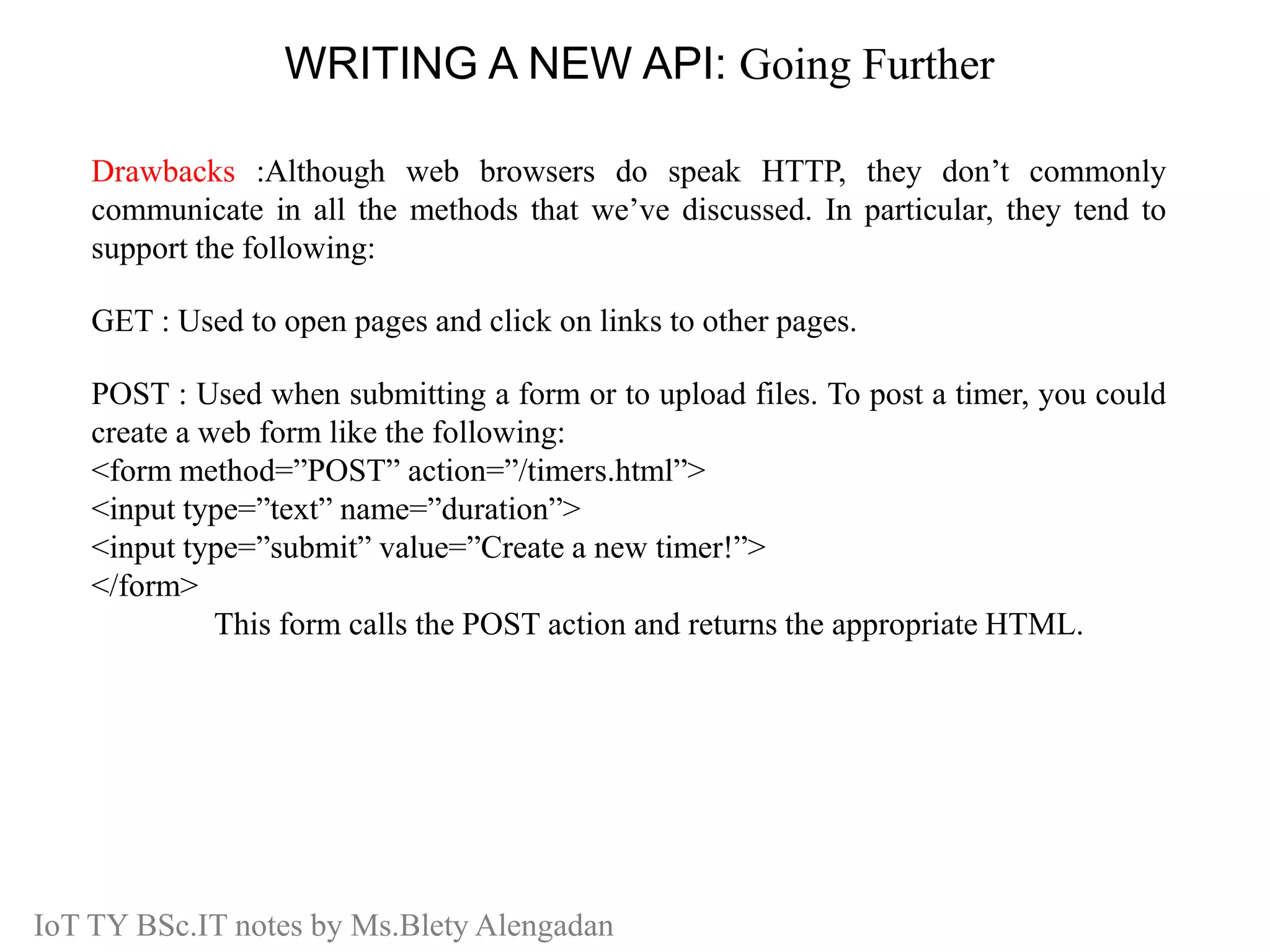 WRITING A NEW API: Going Further

Drawbacks :Although web browsers do speak HTTP, they don’t commonly communicate in all the methods that we’ve discussed. In particular, they tend to support the following:

GET : Used to open pages and click on links to other pages.

POST : Used when submitting a form or to upload files. To post a timer, you could create a web form like the following:
<form method=”POST” action=”/timers.html”>
<input type=”text” name=”duration”>
<input type=”submit” value=”Create a new timer!”>
</form>
This form calls the POST action and returns the appropriate HTML.

IoT TY BSc.IT notes by Ms.Blety Alengadan